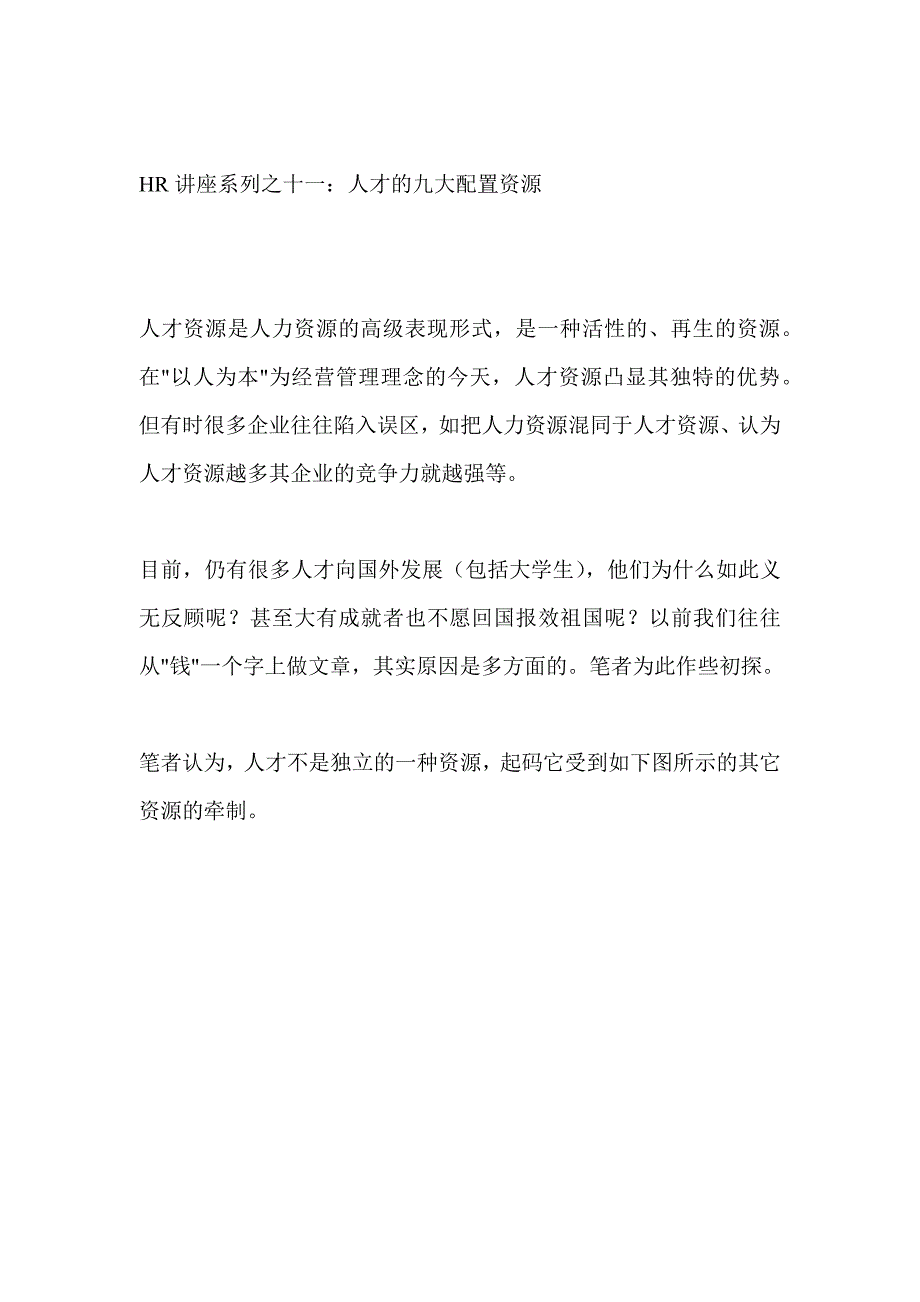 HR 讲座系列之十一：人才的九大配置资源

人才资源是人力资源的高级表现形式，是一种活性的、再生的资源。在"以人为本"为经营管理理念的今天，人才资源凸显其独特的优势。但有时很多企业往往陷入误区，如把人力资源混同于人才资源、认为人才资源越多其企业的竞争力就越强等。

目前，仍有很多人才向国外发展（包括大学生），他们为什么如此义无反顾呢？甚至大有成就者也不愿回国报效祖国呢？以前我们往往从"钱"一个字上做文章，其实原因是多方面的。笔者为此作些初探。

笔者认为，人才不是独立的一种资源，起码它受到如下图所示的其它资源的牵制。